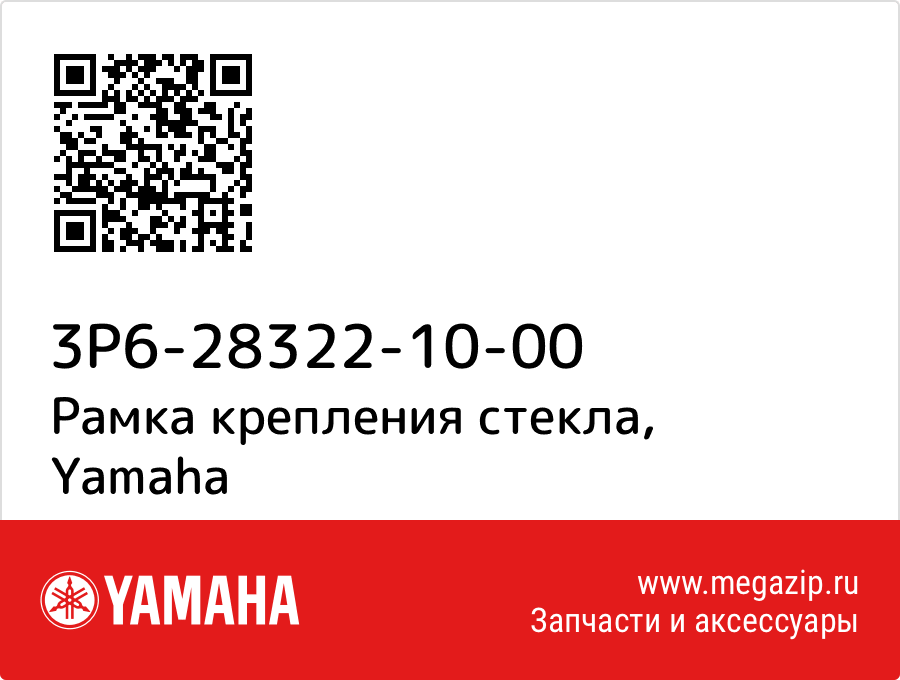 3P6-28322-10-00
Рамка крепления стекла, Yamaha

YAMAHA

www.megazip.ru
Запчасти и аксессуары